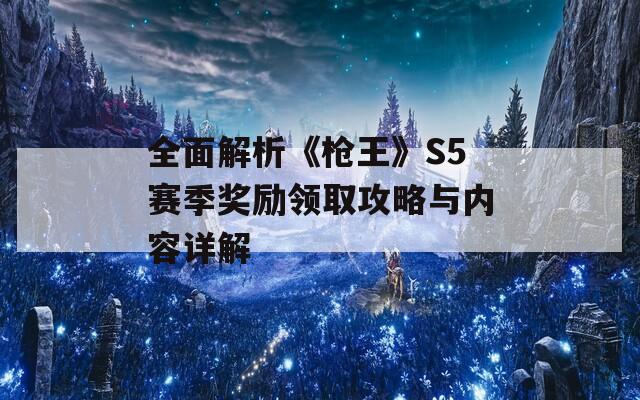 全面解析《枪王》S5赛季奖励领取攻略与内容详解